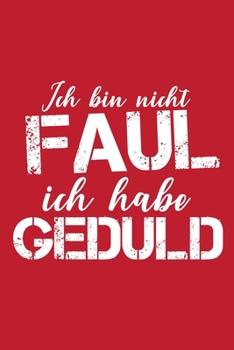 Ich bin nicht
FAUL
ich habe
GEDULD